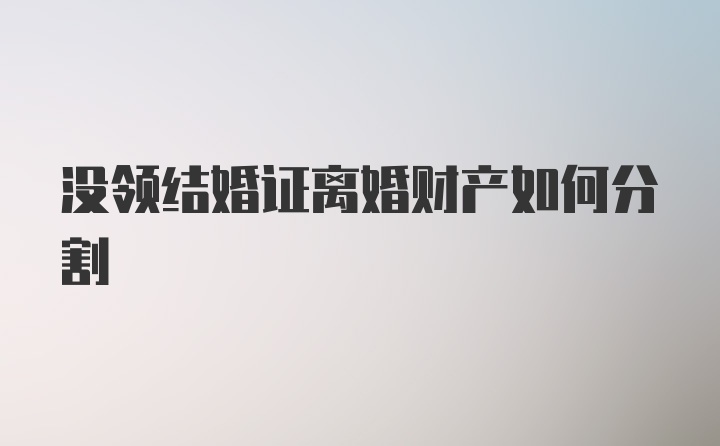 没领结婚证离婚财产如何分割